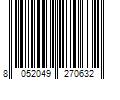 8 052049 270632